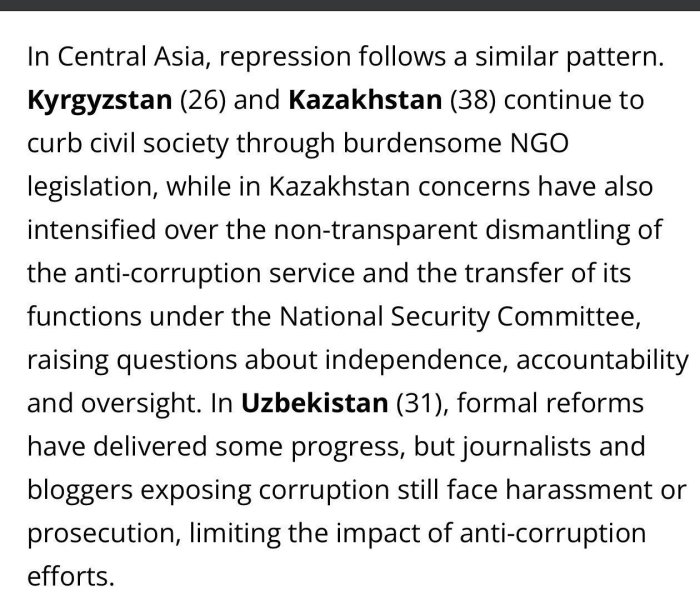 In Central Asia, repression follows a similar pattern. Kyrgyzstan (26) and Kazakhstan (38) continue to curb civil society through burdensome NGO legislation, while in Kazakhstan concerns have also intensified over the non-transparent dismantling of the anti-corruption service and the transfer of its functions under the National Security Committee, raising questions about independence, accountability and oversight. In Uzbekistan (31), formal reforms have delivered some progress, but journalists and bloggers exposing corruption still face harassment or prosecution, limiting the impact of anti-corruption efforts.